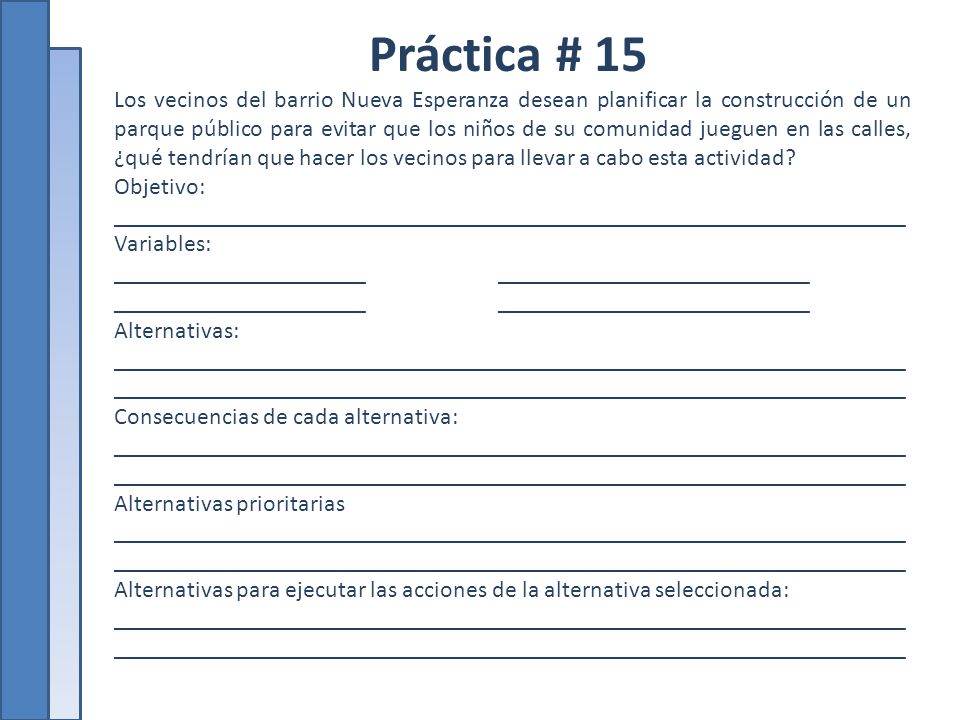 Práctica # 15

Los vecinos del barrio Nueva Esperanza desean planificar la construcción de un parque público para evitar que los niños de su comunidad jueguen en las calles, ¿qué tendrían que hacer los vecinos para llevar a cabo esta actividad?

Objetivo:

Variables:

Alternativas:

Consecuencias de cada alternativa:

Alternativas prioritarias

Alternativas para ejecutar las acciones de la alternativa seleccionada: